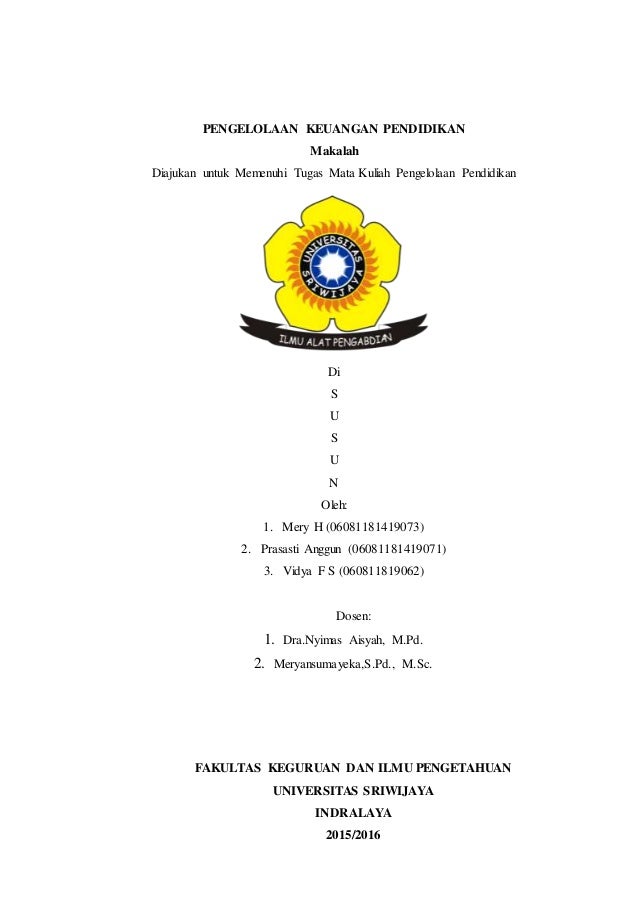 PENGELOLAAN KEUANGAN PENDIDIKAN
Makalah
Diajukan untuk Memenuhi Tugas Mata Kuliah Pengelolaan Pendidikan

UNIVERSITAS SRIWIJAYA
ILMU ALAT PENGABDIAN

Di
S
U
S
U
N
Oleh:
1. Mery H (06081181419073)
2. Prasasti Anggun (06081181419071)
3. Vidya F S (060811819062)

Dosen:
1. Dra.Nyimas Aisyah, M.Pd.
2. Meryansumayeka,S.Pd., M.Sc.

FAKULTAS KEGURUAN DAN ILMU PENGETAHUAN
UNIVERSITAS SRIWIJAYA
INDRALAYA
2015/2016